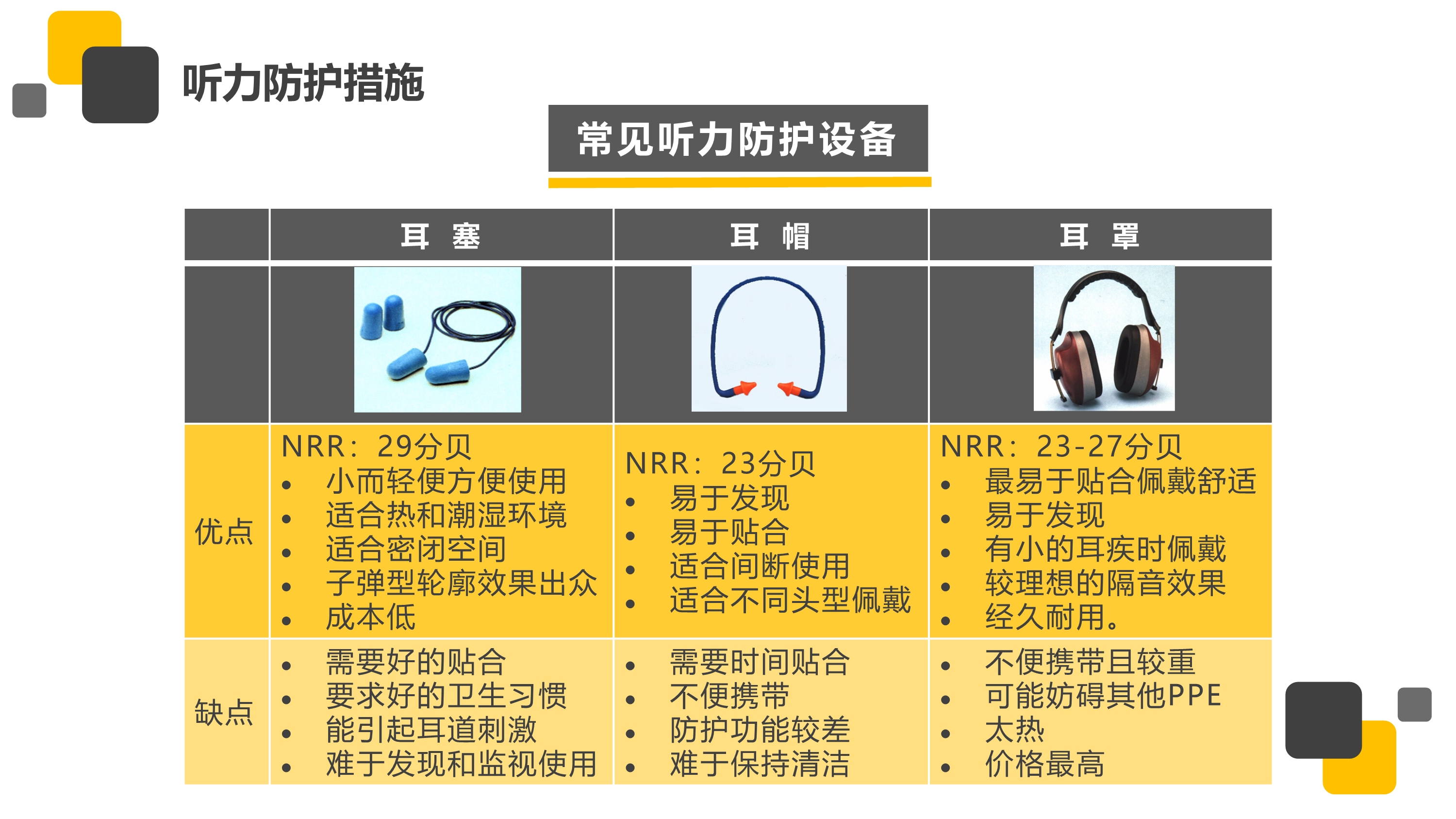 听力防护措施

常见听力防护设备

|  | 耳 塞 | 耳 帽 | 耳 罩 |
|---|---|---|---|
|  |  |  |  |
| 优点 | NRR：29分贝 • 小而轻便方便使用 • 适合热和潮湿环境 • 适合密闭空间 • 子弹型轮廓效果出众 • 成本低 | NRR：23分贝 • 易于发现 • 易于贴合 • 适合间断使用 • 适合不同头型佩戴 | NRR：23-27分贝 • 最易于贴合佩戴舒适 • 易于发现 • 有小的耳疾时佩戴 • 较理想的隔音效果 • 经久耐用。 |
| 缺点 | • 需要好的贴合 • 要求好的卫生习惯 • 能引起耳道刺激 • 难于发现和监视使用 | • 需要时间贴合 • 不便携带 • 防护功能较差 • 难于保持清洁 | • 不便携带且较重 • 可能妨碍其他PPE • 太热 • 价格最高 |